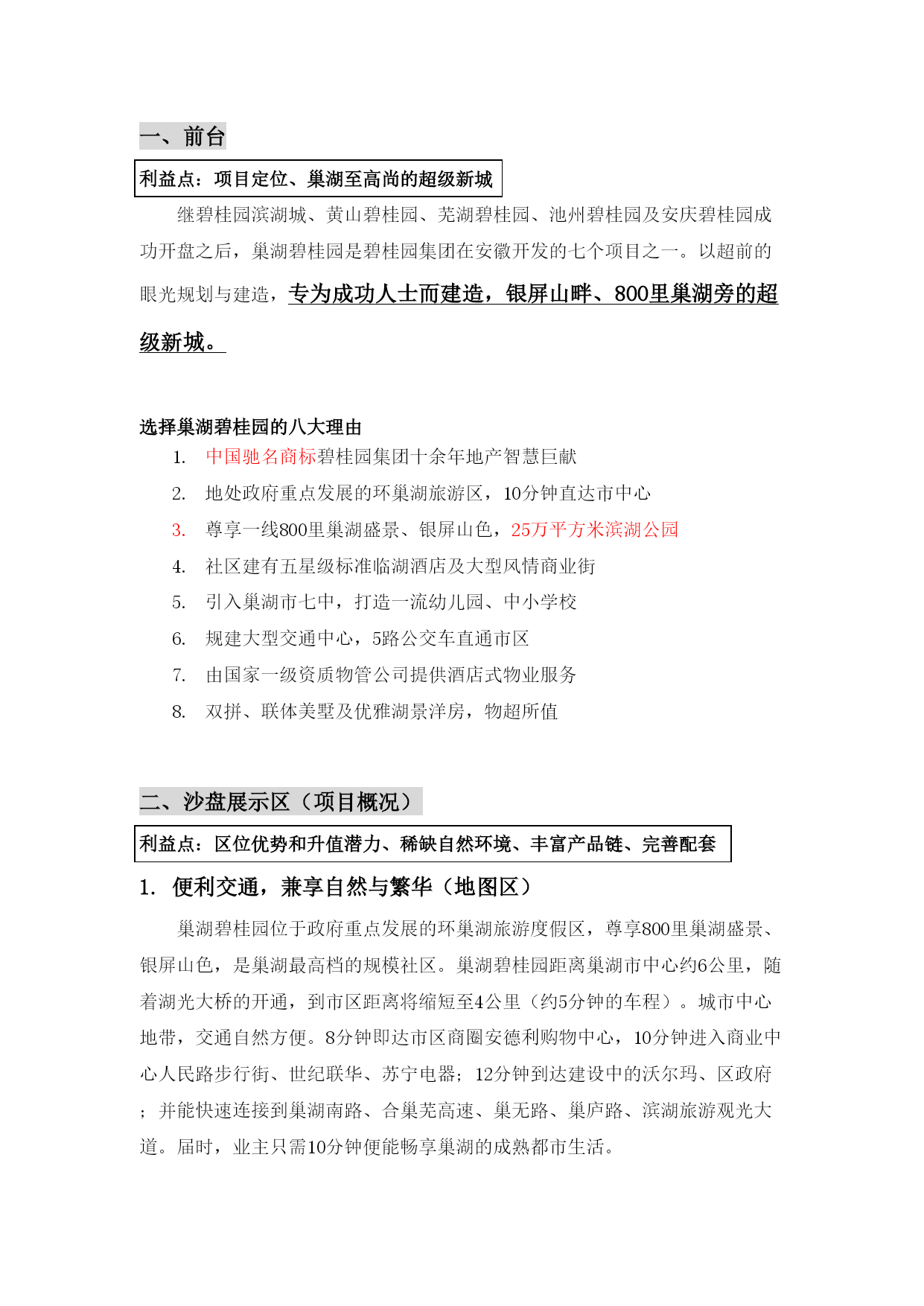 一、前台

利益点：项目定位、巢湖至高尚的超级新城

继碧桂园滨湖城、黄山碧桂园、芜湖碧桂园、池州碧桂园及安庆碧桂园成功开盘之后，巢湖碧桂园是碧桂园集团在安徽开发的七个项目之一。以超前的眼光规划与建造，专为成功人士而建造，银屏山畔、800里巢湖旁的超级新城。

选择巢湖碧桂园的八大理由

1. 中国驰名商标碧桂园集团十余年地产智慧巨献
2. 地处政府重点发展的环巢湖旅游区，10分钟直达市中心
3. 尊享一线800里巢湖盛景、银屏山色，25万平方米滨湖公园
4. 社区建有五星级标准临湖酒店及大型风情商业街
5. 引入巢湖市七中，打造一流幼儿园、中小学校
6. 规建大型交通中心，5路公交车直通市区
7. 由国家一级资质物管公司提供酒店式物业服务
8. 双拼、联体美墅及优雅湖景洋房，物超所值

二、沙盘展示区（项目概况）

利益点：区位优势和升值潜力、稀缺自然环境、丰富产品链、完善配套

1. 便利交通，兼享自然与繁华（地图区）

巢湖碧桂园位于政府重点发展的环巢湖旅游度假区，尊享800里巢湖盛景、银屏山色，是巢湖最高档的规模社区。巢湖碧桂园距离巢湖市中心约6公里，随着湖光大桥的开通，到市区距离将缩短至4公里（约5分钟的车程）。城市中心地带，交通自然方便。8分钟即达市区商圈安德利购物中心，10分钟进入商业中心人民路步行街、世纪联华、苏宁电器；12分钟到达建设中的沃尔玛、区政府；并能快速连接到巢湖南路、合巢芜高速、巢无路、巢庐路、滨湖旅游观光大道。届时，业主只需10分钟便能畅享巢湖的成熟都市生活。